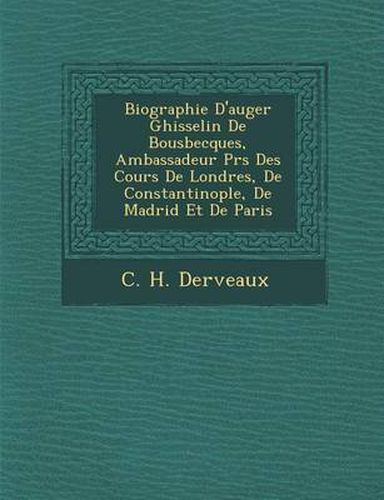 Biographie D'auger Ghisselin De Bousbecques, Ambassadeur Prs Des Cours De Londres, De Constantinople, De Madrid Et De Paris

C. H. Derveaux